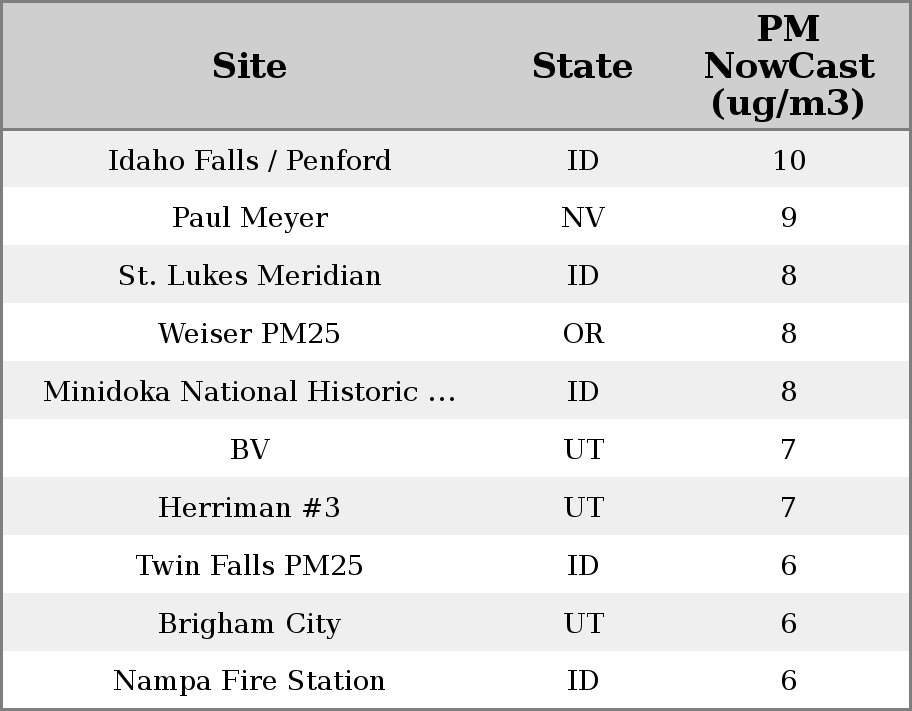 | Site | State | PM NowCast (ug/m3) |
|---|---|---|
| Idaho Falls / Penford | ID | 10 |
| Paul Meyer | NV | 9 |
| St. Lukes Meridian | ID | 8 |
| Weiser PM25 | OR | 8 |
| Minidoka National Historic ... | ID | 8 |
| BV | UT | 7 |
| Herriman #3 | UT | 7 |
| Twin Falls PM25 | ID | 6 |
| Brigham City | UT | 6 |
| Nampa Fire Station | ID | 6 |